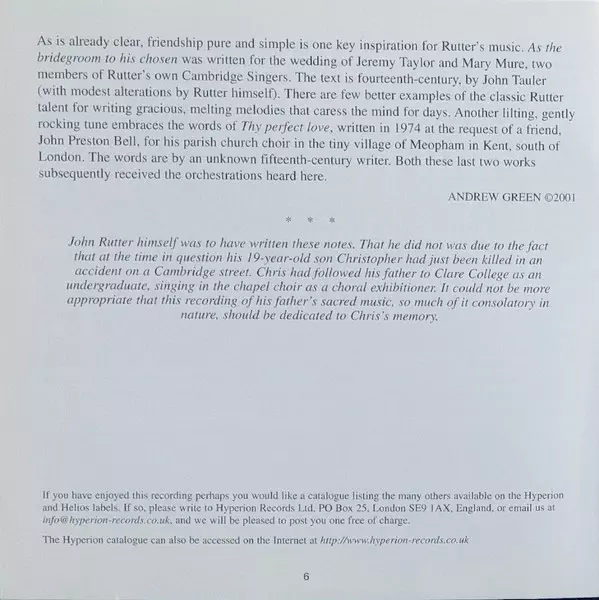 As is already clear, friendship pure and simple is one key inspiration for Rutter's music. As the bridegroom to his chosen was written for the wedding of Jeremy Taylor and Mary Mure, two members of Rutter's own Cambridge Singers. The text is fourteenth-century, by John Tauler (with modest alterations by Rutter himself). There are few better examples of the classic Rutter talent for writing gracious, melting melodies that caress the mind for days. Another lilting, gently rocking tune embraces the words of Thy perfect love, written in 1974 at the request of a friend, John Preston Bell, for his parish church choir in the tiny village of Meopham in Kent, south of London. The words are by an unknown fifteenth-century writer. Both these last two works subsequently received the orchestrations heard here.

ANDREW GREEN ©2001

* * *

John Rutter himself was to have written these notes. That he did not was due to the fact that at the time in question his 19-year-old son Christopher had just been killed in an accident on a Cambridge street. Chris had followed his father to Clare College as an undergraduate, singing in the chapel choir as a choral exhibitioner. It could not be more appropriate that this recording of his father's sacred music, so much of it consolatory in nature, should be dedicated to Chris's memory.

If you have enjoyed this recording perhaps you would like a catalogue listing the many others available on the Hyperion and Helios labels. If so, please write to Hyperion Records Ltd, PO Box 25, London SE9 1AX, England, or email us at info@hyperion-records.co.uk, and we will be pleased to post you one free of charge.

The Hyperion catalogue can also be accessed on the Internet at http://www.hyperion-records.co.uk

6